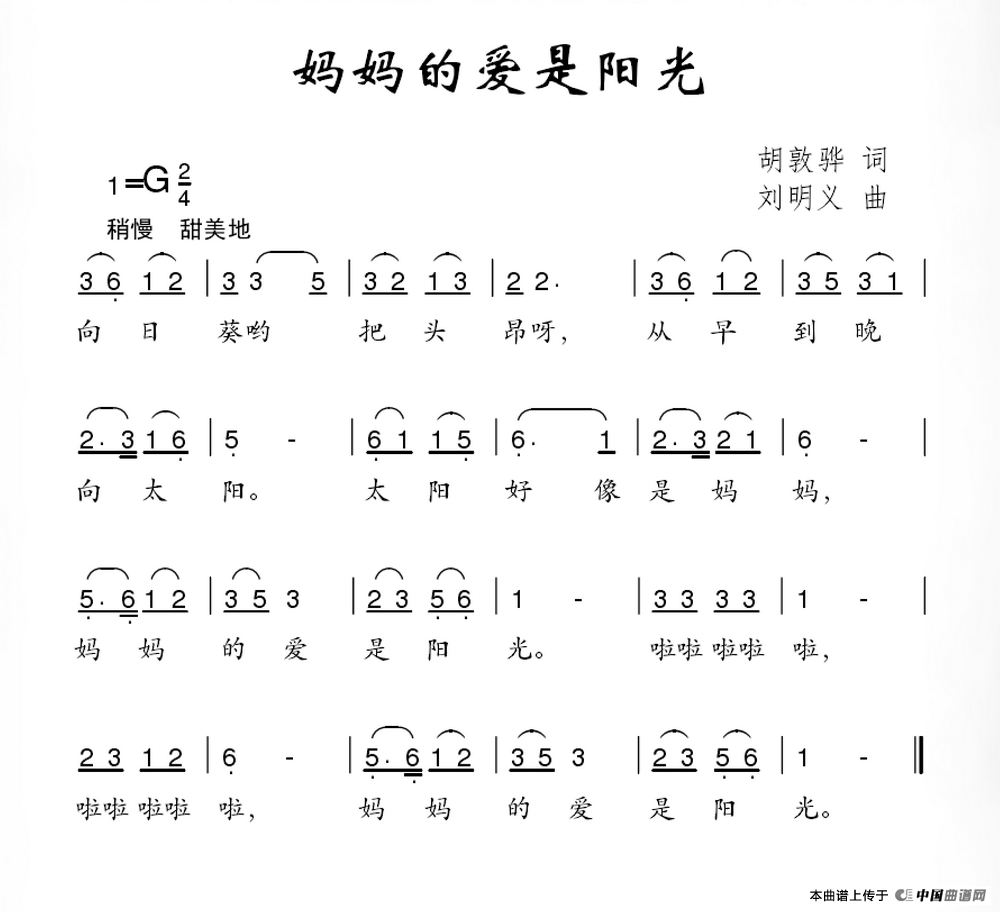 妈妈的爱是阳光

胡敦骅 词
刘明义 曲

1=G $\frac{2}{4}$
稍慢 甜美地

3 6 1 2 | 3 3 5 | 3 2 1 3 | 2 2· | 3 6 1 2 | 3 5 3 1 |
向 日 葵哟 把 头 昂呀, 从 早 到 晚

2· 3 1 6 | 5 - | 6 1 1 5 | 6· 1 | 2· 3 2 1 | 6 - |
向 太 阳。 太 阳 好 像 是 妈 妈,

5· 6 1 2 | 3 5 3 | 2 3 5 6 | 1 - | 3 3 3 3 | 1 - |
妈 妈 的 爱 是 阳 光。 啦啦 啦啦 啦,

2 3 1 2 | 6 - | 5· 6 1 2 | 3 5 3 | 2 3 5 6 | 1 - ‖
啦啦 啦啦 啦, 妈 妈 的 爱 是 阳 光。

本曲谱上传于 中国曲谱网